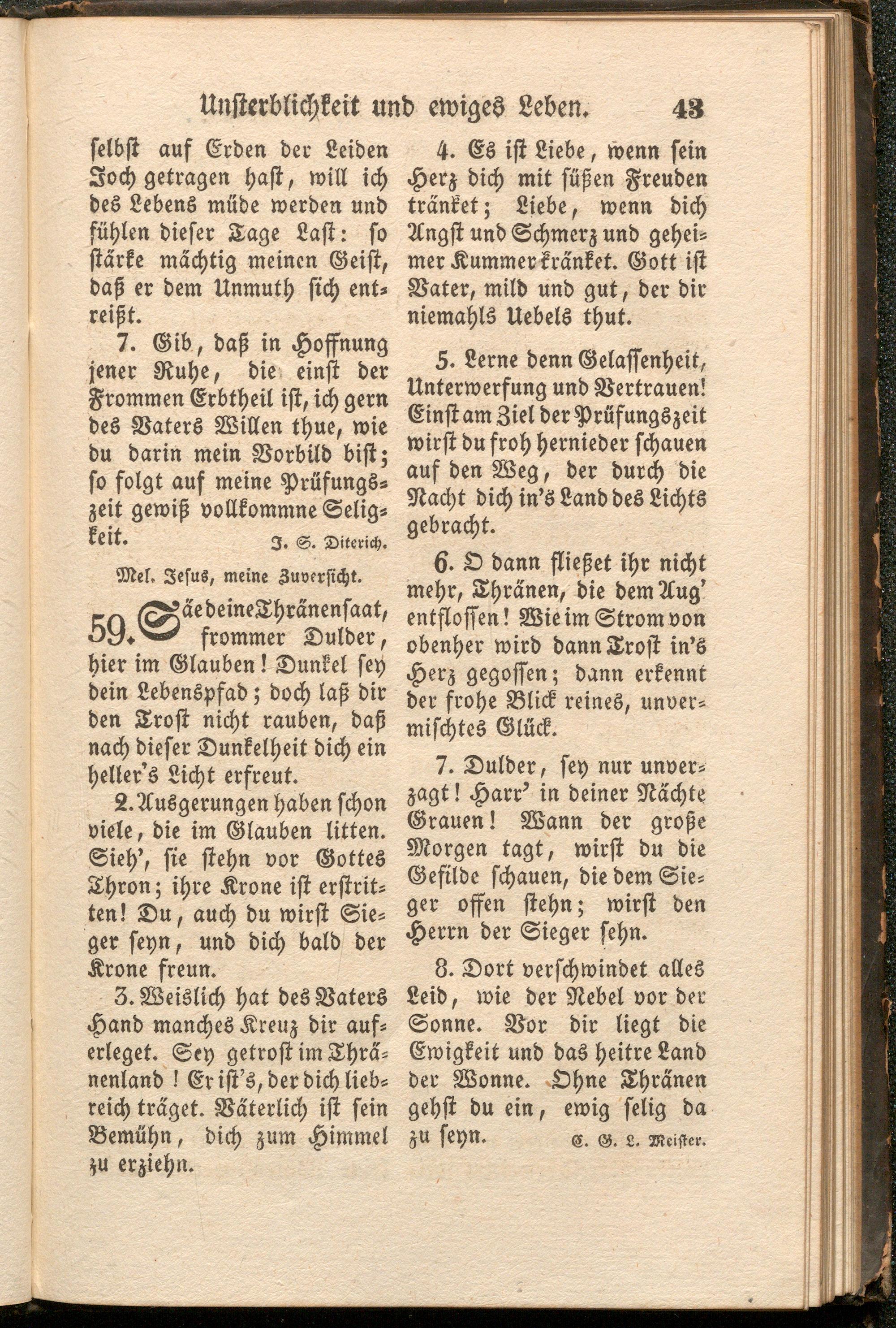 Unsterblichkeit und ewiges Leben. 43

selbst auf Erden der Leiden Joch getragen hast, will ich des Lebens müde werden und fühlen dieser Tage Last: so stärke mächtig meinen Geist, daß er dem Unmuth sich entreißt.

7. Gib, daß in Hoffnung jener Ruhe, die einst der Frommen Erbtheil ist, ich gern des Vaters Willen thue, wie du darin mein Vorbild bist; so folgt auf meine Prüfungszeit gewiß vollkommne Seligkeit. J. S. Diterich.

Mel. Jesus, meine Zuversicht.

59. Säe deine Thränensaat, frommer Dulder, hier im Glauben! Dunkel sey dein Lebenspfad; doch laß dir den Trost nicht rauben, daß nach dieser Dunkelheit dich ein heller's Licht erfreut.

2. Ausgerungen haben schon viele, die im Glauben litten. Sieh', sie stehn vor Gottes Thron; ihre Krone ist erstritten! Du, auch du wirst Sieger seyn, und dich bald der Krone freun.

3. Weislich hat des Vaters Hand manches Kreuz dir auferleget. Sey getrost im Thränenland! Er ist's, der dich liebreich träget. Väterlich ist sein Bemühn, dich zum Himmel zu erziehn.

4. Es ist Liebe, wenn sein Herz dich mit süßen Freuden tränket; Liebe, wenn dich Angst und Schmerz und geheimer Kummer kränket. Gott ist Vater, mild und gut, der dir niemahls Uebels thut.

5. Lerne denn Gelassenheit, Unterwerfung und Vertrauen! Einst am Ziel der Prüfungszeit wirst du froh hernieder schauen auf den Weg, der durch die Nacht dich in's Land des Lichts gebracht.

6. O dann fließet ihr nicht mehr, Thränen, die dem Aug' entflossen! Wie im Strom von obenher wird dann Trost in's Herz gegossen; dann erkennt der frohe Blick reines, unvermischtes Glück.

7. Dulder, sey nur unverzagt! Harr' in deiner Nächte Grauen! Wann der große Morgen tagt, wirst du die Gefilde schauen, die dem Sieger offen stehn; wirst den Herrn der Sieger sehn.

8. Dort verschwindet alles Leid, wie der Nebel vor der Sonne. Vor dir liegt die Ewigkeit und das heitre Land der Wonne. Ohne Thränen gehst du ein, ewig selig da zu seyn. C. G. L. Meister.